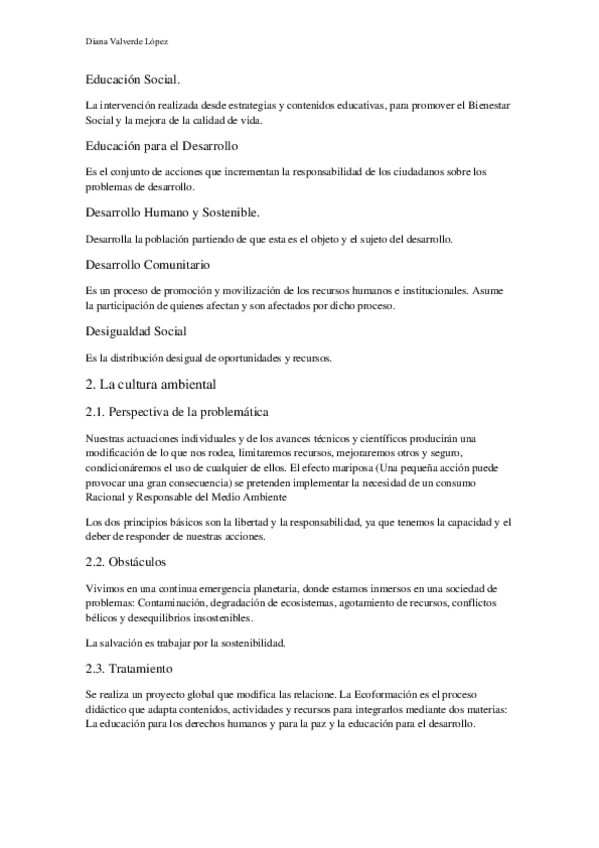 Diana Valverde López

Educación Social.

La intervención realizada desde estrategias y contenidos educativas, para promover el Bienestar Social y la mejora de la calidad de vida.

Educación para el Desarrollo

Es el conjunto de acciones que incrementan la responsabilidad de los ciudadanos sobre los problemas de desarrollo.

Desarrollo Humano y Sostenible.

Desarrolla la población partiendo de que esta es el objeto y el sujeto del desarrollo.

Desarrollo Comunitario

Es un proceso de promoción y movilización de los recursos humanos e institucionales. Asume la participación de quienes afectan y son afectados por dicho proceso.

Desigualdad Social

Es la distribución desigual de oportunidades y recursos.

2. La cultura ambiental

2.1. Perspectiva de la problemática

Nuestras actuaciones individuales y de los avances técnicos y científicos producirán una modificación de lo que nos rodea, limitaremos recursos, mejoraremos otros y seguro, condicionáremos el uso de cualquier de ellos. El efecto mariposa (Una pequeña acción puede provocar una gran consecuencia) se pretenden implementar la necesidad de un consumo Racional y Responsable del Medio Ambiente

Los dos principios básicos son la libertad y la responsabilidad, ya que tenemos la capacidad y el deber de responder de nuestras acciones.

2.2. Obstáculos

Vivimos en una continua emergencia planetaria, donde estamos inmersos en una sociedad de problemas: Contaminación, degradación de ecosistemas, agotamiento de recursos, conflictos bélicos y desequilibrios insostenibles.

La salvación es trabajar por la sostenibilidad.

2.3. Tratamiento

Se realiza un proyecto global que modifica las relacione. La Ecoformación es el proceso didáctico que adapta contenidos, actividades y recursos para integrarlos mediante dos materias: La educación para los derechos humanos y para la paz y la educación para el desarrollo.